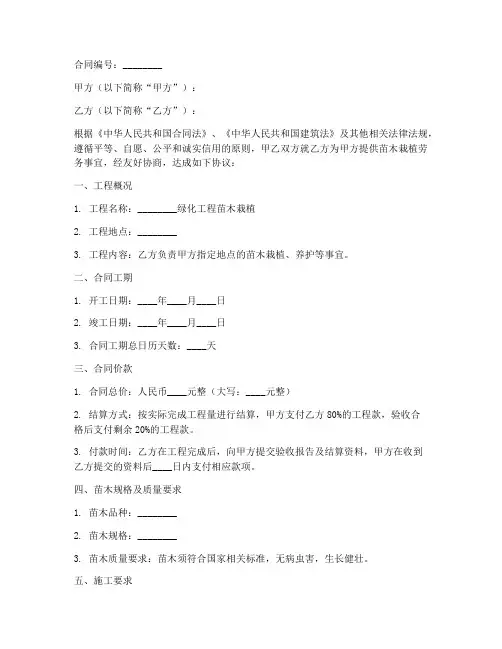 合同编号：________

甲方（以下简称“甲方”）：

乙方（以下简称“乙方”）：

根据《中华人民共和国合同法》、《中华人民共和国建筑法》及其他相关法律法规，遵循平等、自愿、公平和诚实信用的原则，甲乙双方就乙方为甲方提供苗木栽植劳务事宜，经友好协商，达成如下协议：

一、工程概况

1. 工程名称：________绿化工程苗木栽植

2. 工程地点：________

3. 工程内容：乙方负责甲方指定地点的苗木栽植、养护等事宜。

二、合同工期

1. 开工日期：____年____月____日

2. 竣工日期：____年____月____日

3. 合同工期总日历天数：____天

三、合同价款

1. 合同总价：人民币____元整（大写：____元整）

2. 结算方式：按实际完成工程量进行结算，甲方支付乙方 80%的工程款，验收合格后支付剩余 20%的工程款。

3. 付款时间：乙方在工程完成后，向甲方提交验收报告及结算资料，甲方在收到乙方提交的资料后____日内支付相应款项。

四、苗木规格及质量要求

1. 苗木品种：________

2. 苗木规格：________

3. 苗木质量要求：苗木须符合国家相关标准，无病虫害，生长健壮。

五、施工要求